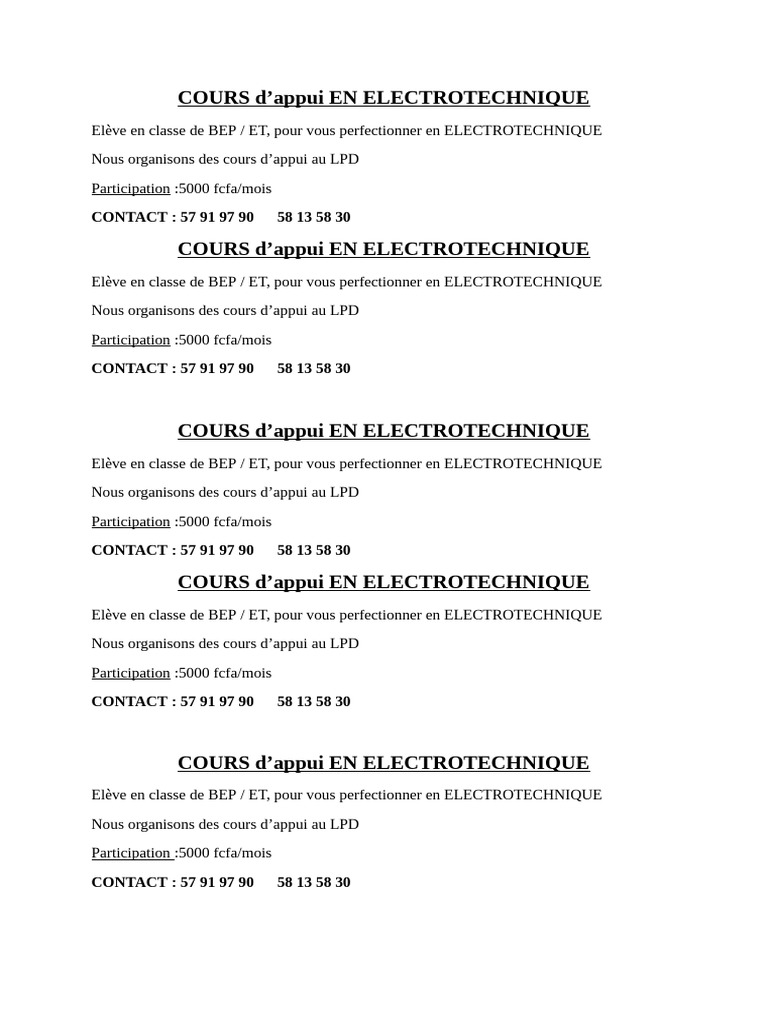 COURS d’appui EN ELECTROTECHNIQUE

Elève en classe de BEP / ET, pour vous perfectionner en ELECTROTECHNIQUE

Nous organisons des cours d’appui au LPD

Participation :5000 fcfa/mois

CONTACT : 57 91 97 90 58 13 58 30

COURS d’appui EN ELECTROTECHNIQUE

Elève en classe de BEP / ET, pour vous perfectionner en ELECTROTECHNIQUE

Nous organisons des cours d’appui au LPD

Participation :5000 fcfa/mois

CONTACT : 57 91 97 90 58 13 58 30

COURS d’appui EN ELECTROTECHNIQUE

Elève en classe de BEP / ET, pour vous perfectionner en ELECTROTECHNIQUE

Nous organisons des cours d’appui au LPD

Participation :5000 fcfa/mois

CONTACT : 57 91 97 90 58 13 58 30

COURS d’appui EN ELECTROTECHNIQUE

Elève en classe de BEP / ET, pour vous perfectionner en ELECTROTECHNIQUE

Nous organisons des cours d’appui au LPD

Participation :5000 fcfa/mois

CONTACT : 57 91 97 90 58 13 58 30

COURS d’appui EN ELECTROTECHNIQUE

Elève en classe de BEP / ET, pour vous perfectionner en ELECTROTECHNIQUE

Nous organisons des cours d’appui au LPD

Participation :5000 fcfa/mois

CONTACT : 57 91 97 90 58 13 58 30